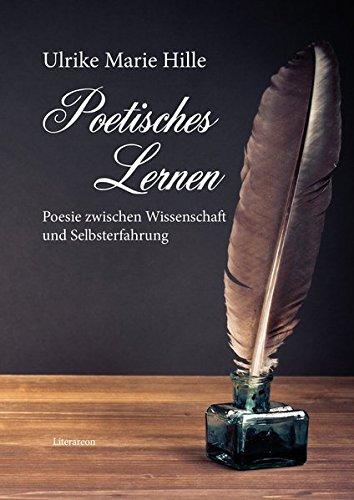 Ulrike Marie Hille

Poetisches Lernen

Poesie zwischen Wissenschaft und Selbsterfahrung

Literareon